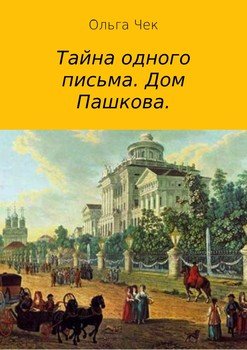 Ольга Чек

Тайна одного письма. Дом Пашкова.